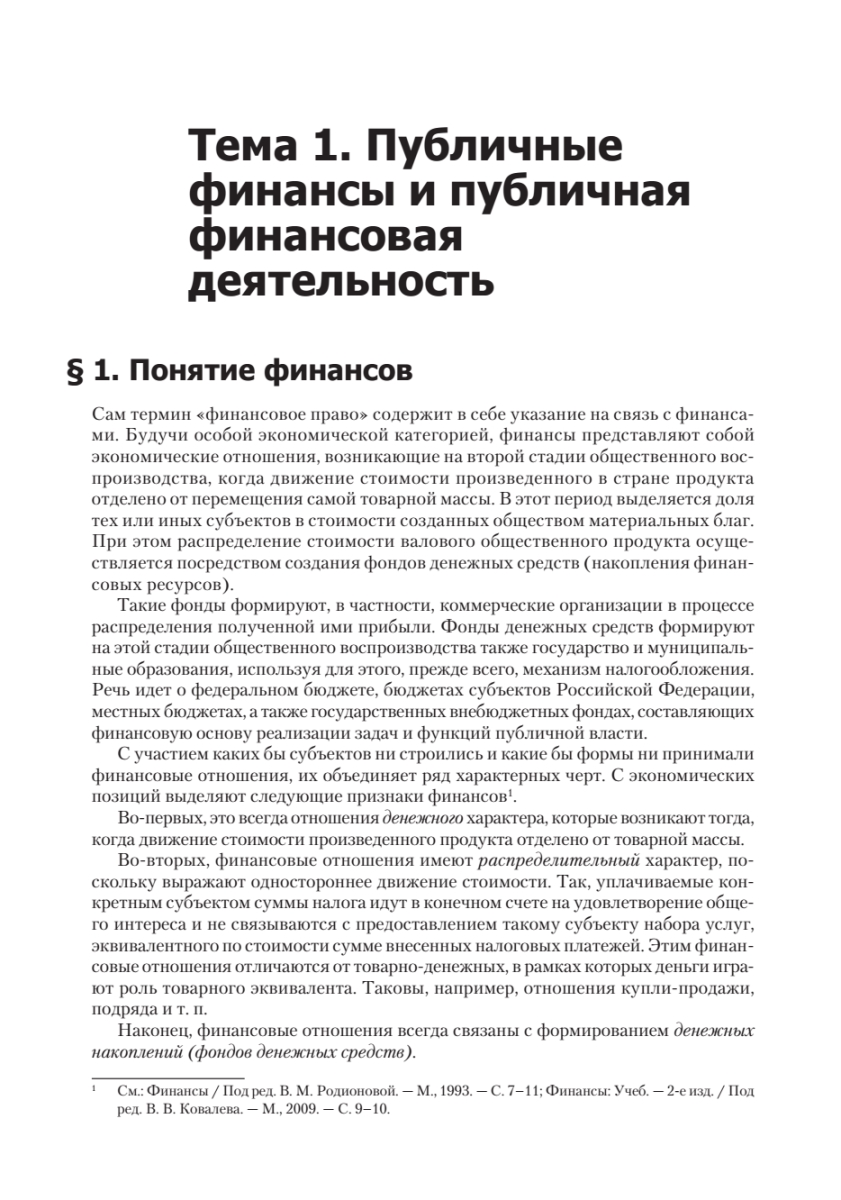 Тема 1. Публичные финансы и публичная финансовая деятельность

§ 1. Понятие финансов

Сам термин «финансовое право» содержит в себе указание на связь с финансами. Будучи особой экономической категорией, финансы представляют собой экономические отношения, возникающие на второй стадии общественного воспроизводства, когда движение стоимости произведенного в стране продукта отделено от перемещения самой товарной массы. В этот период выделяется доля тех или иных субъектов в стоимости созданных обществом материальных благ. При этом распределение стоимости валового общественного продукта осуществляется посредством создания фондов денежных средств (накопления финансовых ресурсов).

Такие фонды формируют, в частности, коммерческие организации в процессе распределения полученной ими прибыли. Фонды денежных средств формируют на этой стадии общественного воспроизводства также государство и муниципальные образования, используя для этого, прежде всего, механизм налогообложения. Речь идет о федеральном бюджете, бюджетах субъектов Российской Федерации, местных бюджетах, а также государственных внебюджетных фондах, составляющих финансовую основу реализации задач и функций публичной власти.

С участием каких бы субъектов ни строились и какие бы формы ни принимали финансовые отношения, их объединяет ряд характерных черт. С экономических позиций выделяют следующие признаки финансов$^1$.

Во-первых, это всегда отношения денежного характера, которые возникают тогда, когда движение стоимости произведенного продукта отделено от товарной массы.

Во-вторых, финансовые отношения имеют распределительный характер, поскольку выражают одностороннее движение стоимости. Так, уплачиваемые конкретным субъектом суммы налога идут в конечном счете на удовлетворение общего интереса и не связываются с предоставлением такому субъекту набора услуг, эквивалентного по стоимости сумме внесенных налоговых платежей. Этим финансовые отношения отличаются от товарно-денежных, в рамках которых деньги играют роль товарного эквивалента. Таковы, например, отношения купли-продажи, подряда и т. п.

Наконец, финансовые отношения всегда связаны с формированием денежных накоплений (фондов денежных средств).

$^1$ См.: Финансы / Под ред. В. М. Родионовой. — М., 1993. — С. 7–11; Финансы: Учеб. — 2-е изд. / Под ред. В. В. Ковалева. — М., 2009. — С. 9–10.